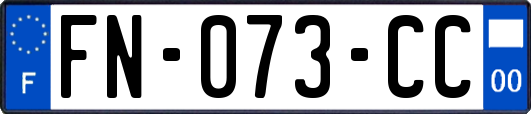 F

FN-073-CC

00